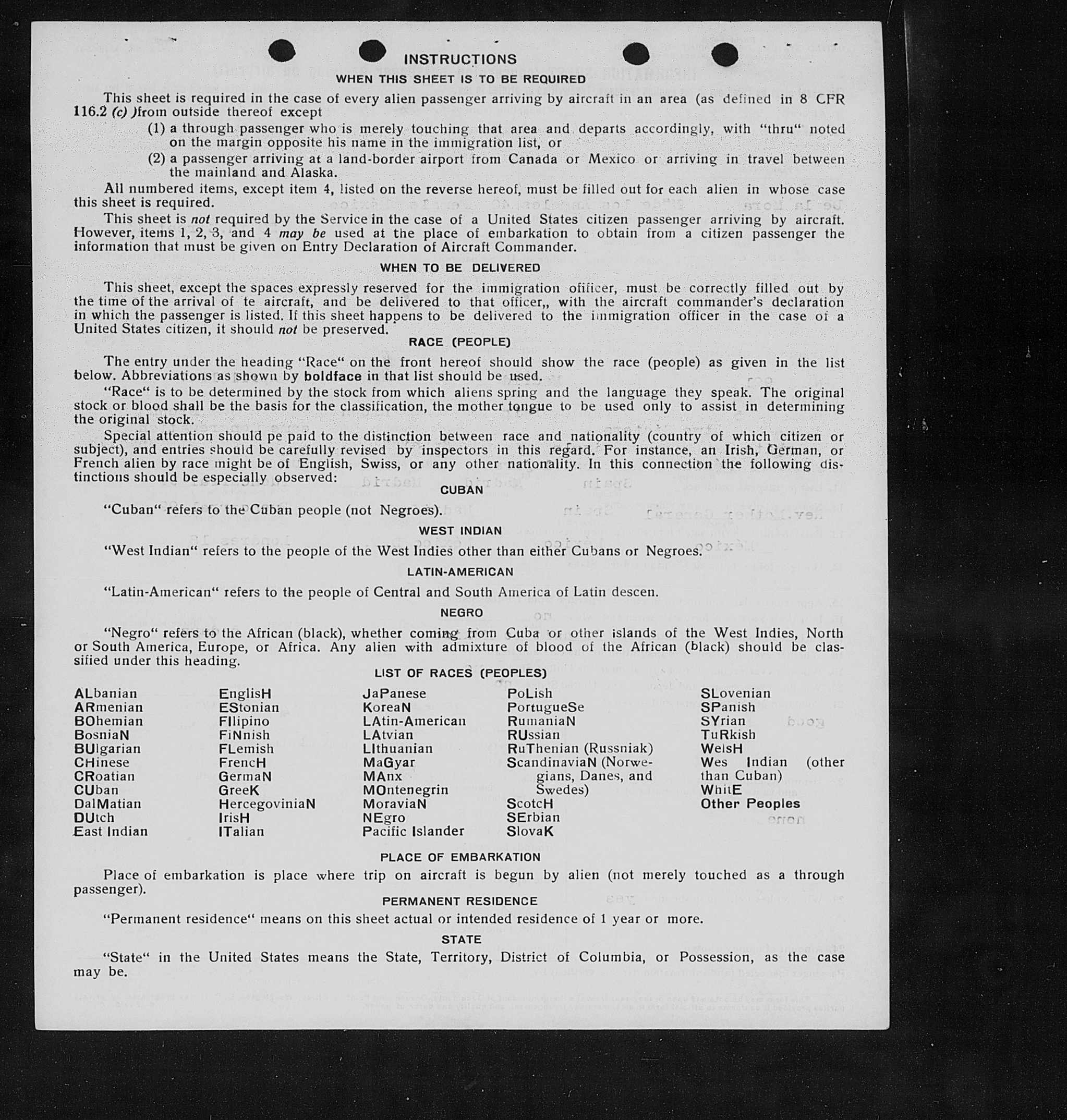 INSTRUCTIONS

WHEN THIS SHEET IS TO BE REQUIRED

This sheet is required in the case of every alien passenger arriving by aircraft in an area (as defined in 8 CFR 116.2 (c) )from outside thereof except

(1) a through passenger who is merely touching that area and departs accordingly, with "thru" noted on the margin opposite his name in the immigration list, or

(2) a passenger arriving at a land-border airport from Canada or Mexico or arriving in travel between the mainland and Alaska.

All numbered items, except item 4, listed on the reverse hereof, must be filled out for each alien in whose case this sheet is required.

This sheet is not required by the Service in the case of a United States citizen passenger arriving by aircraft. However, items 1, 2, 3, and 4 may be used at the place of embarkation to obtain from a citizen passenger the information that must be given on Entry Declaration of Aircraft Commander.

WHEN TO BE DELIVERED

This sheet, except the spaces expressly reserved for the immigration ofificer, must be correctly filled out by the time of the arrival of te aircraft, and be delivered to that officer,, with the aircraft commander's declaration in which the passenger is listed. If this sheet happens to be delivered to the immigration officer in the case of a United States citizen, it should not be preserved.

RACE (PEOPLE)

The entry under the heading "Race" on the front hereof should show the race (people) as given in the list below. Abbreviations as shown by boldface in that list should be used.

"Race" is to be determined by the stock from which aliens spring and the language they speak. The original stock or blood shall be the basis for the classification, the mother tongue to be used only to assist in determining the original stock.

Special attention should pe paid to the distinction between race and nationality (country of which citizen or subject), and entries should be carefully revised by inspectors in this regard. For instance, an Irish, German, or French alien by race might be of English, Swiss, or any other nationality. In this connection the following distinctions should be especially observed:

CUBAN

"Cuban" refers to the Cuban people (not Negroes).

WEST INDIAN

"West Indian" refers to the people of the West Indies other than either Cubans or Negroes.

LATIN-AMERICAN

"Latin-American" refers to the people of Central and South America of Latin descen.

NEGRO

"Negro" refers to the African (black), whether coming from Cuba or other islands of the West Indies, North or South America, Europe, or Africa. Any alien with admixture of blood of the African (black) should be classified under this heading.

LIST OF RACES (PEOPLES)

ALbanian
ARmenian
BOhemian
BosniaN
BUlgarian
CHinese
CRoatian
CUban
DalMatian
DUtch
East Indian

EnglisH
EStonian
FIlipino
FiNnish
FLemish
FrencH
GermaN
GreeK
HercegoviniaN
IrisH
ITalian

JaPanese
KoreaN
LAtin-American
LAtvian
LIthuanian
MaGyar
MAnx
MOntenegrin
MoraviaN
NEgro
Pacific Islander

PoLish
PortugueSe
RumaniaN
RUssian
RuThenian (Russniak)
ScandinaviaN (Norwegians, Danes, and Swedes)
ScotcH
SErbian
SlovaK

SLovenian
SPanish
SYrian
TuRkish
WelsH
Wes Indian (other than Cuban)
WhitE
Other Peoples

PLACE OF EMBARKATION

Place of embarkation is place where trip on aircraft is begun by alien (not merely touched as a through passenger).

PERMANENT RESIDENCE

"Permanent residence" means on this sheet actual or intended residence of 1 year or more.

STATE

"State" in the United States means the State, Territory, District of Columbia, or Possession, as the case may be.